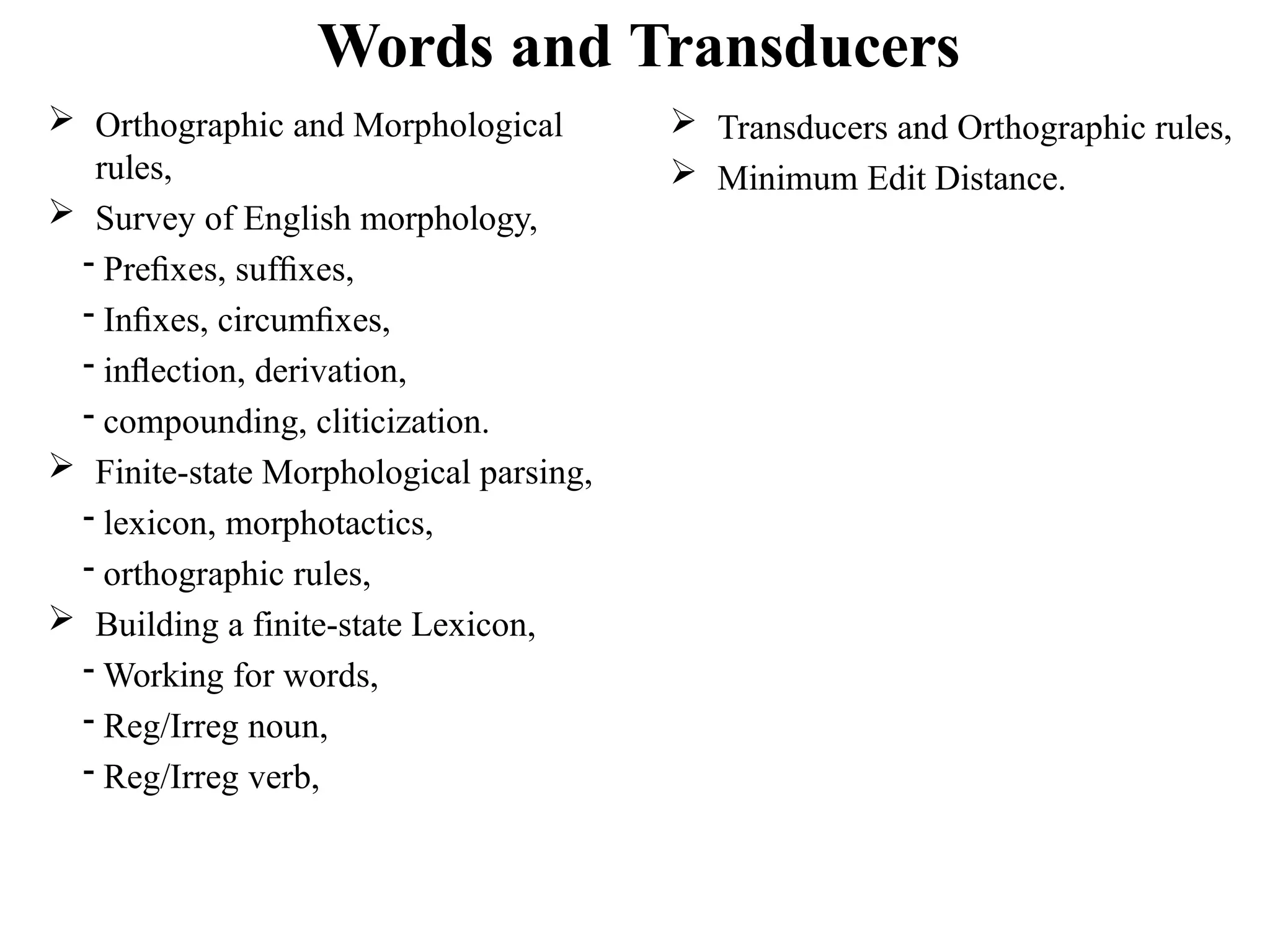 Words and Transducers

➢ Orthographic and Morphological rules,

➢ Survey of English morphology,

- Prefixes, suffixes,

- Infixes, circumfixes,

- inflection, derivation,

- compounding, cliticization.

➢ Finite-state Morphological parsing,

- lexicon, morphotactics,

- orthographic rules,

➢ Building a finite-state Lexicon,

- Working for words,

- Reg/Irreg noun,

- Reg/Irreg verb,

➢ Transducers and Orthographic rules,

➢ Minimum Edit Distance.